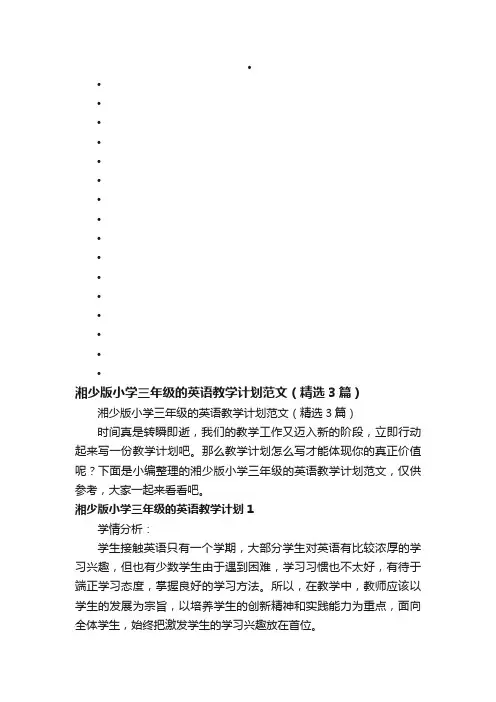 湘少版小学三年级的英语教学计划范文（精选3篇）

湘少版小学三年级的英语教学计划范文（精选3篇）

时间真是转瞬即逝，我们的教学工作又迈入新的阶段，立即行动起来写一份教学计划吧。那么教学计划怎么写才能体现你的真正价值呢？下面是小编整理的湘少版小学三年级的英语教学计划范文，仅供参考，大家一起来看看吧。

湘少版小学三年级的英语教学计划1

学情分析：

学生接触英语只有一个学期，大部分学生对英语有比较浓厚的学习兴趣，但也有少数学生由于遇到困难，学习习惯也不太好，有待于端正学习态度，掌握良好的学习方法。所以，在教学中，教师应该以学生的发展为宗旨，以培养学生的创新精神和实践能力为重点，面向全体学生，始终把激发学生的学习兴趣放在首位。